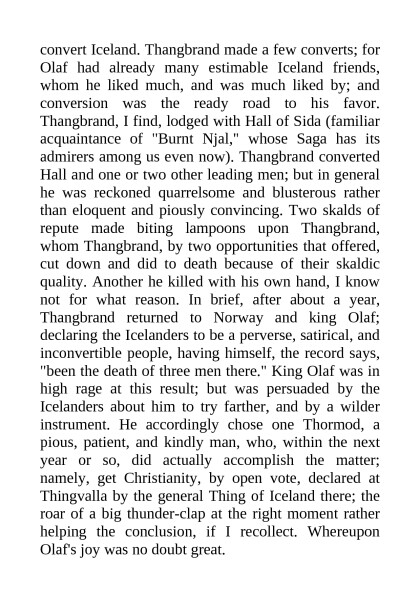 convert Iceland. Thangbrand made a few converts; for Olaf had already many estimable Iceland friends, whom he liked much, and was much liked by; and conversion was the ready road to his favor. Thangbrand, I find, lodged with Hall of Sida (familiar acquaintance of "Burnt Njal," whose Saga has its admirers among us even now). Thangbrand converted Hall and one or two other leading men; but in general he was reckoned quarrelsome and blusterous rather than eloquent and piously convincing. Two skalds of repute made biting lampoons upon Thangbrand, whom Thangbrand, by two opportunities that offered, cut down and did to death because of their skaldic quality. Another he killed with his own hand, I know not for what reason. In brief, after about a year, Thangbrand returned to Norway and king Olaf; declaring the Icelanders to be a perverse, satirical, and inconvertible people, having himself, the record says, "been the death of three men there." King Olaf was in high rage at this result; but was persuaded by the Icelanders about him to try farther, and by a wilder instrument. He accordingly chose one Thormod, a pious, patient, and kindly man, who, within the next year or so, did actually accomplish the matter; namely, get Christianity, by open vote, declared at Thingvalla by the general Thing of Iceland there; the roar of a big thunder-clap at the right moment rather helping the conclusion, if I recollect. Whereupon Olaf's joy was no doubt great.